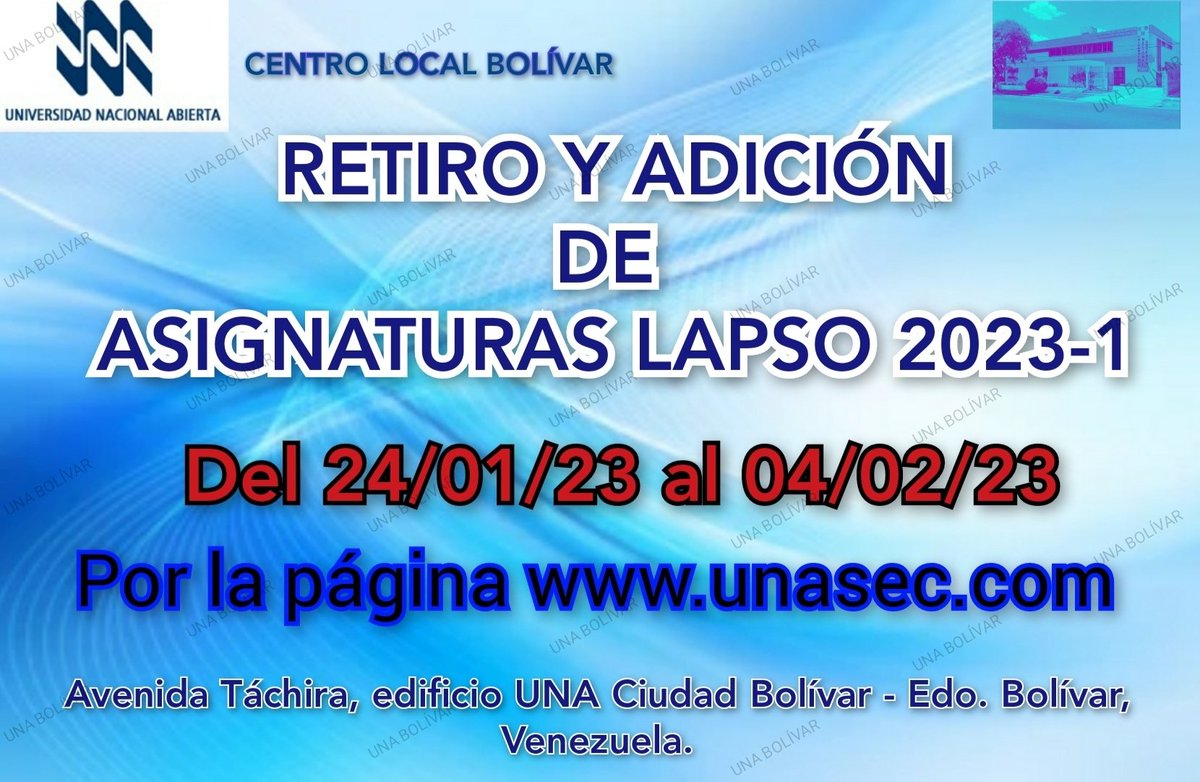 UNIVERSIDAD NACIONAL ABIERTA

CENTRO LOCAL BOLÍVAR

RETIRO Y ADICIÓN
DE
ASIGNATURAS LAPSO 2023-1

Del 24/01/23 al 04/02/23

Por la página www.unasec.com

Avenida Táchira, edificio UNA Ciudad Bolívar - Edo. Bolívar, Venezuela.

UNA BOLÍVAR